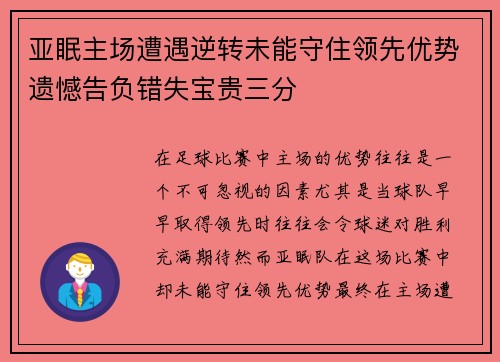 亚眠主场遭遇逆转未能守住领先优势遗憾告负错失宝贵三分

在足球比赛中主场的优势往往是一个不可忽视的因素尤其是当球队早早取得领先时往往会令球迷对胜利充满期待然而亚眠队在这场比赛中却未能守住领先优势最终在主场遭